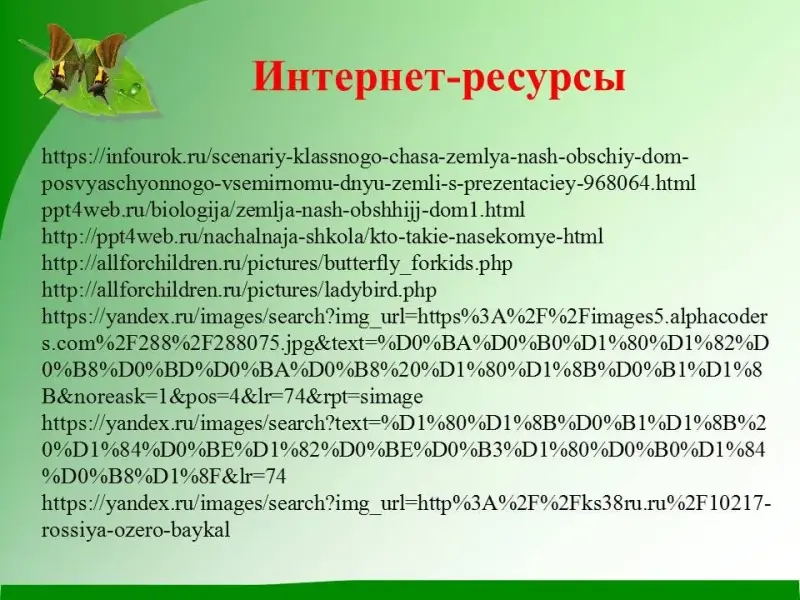 Интернет-ресурсы

https://infourok.ru/scenariy-klassnogo-chasa-zemlya-nash-obschiy-dom-posvyaschyonnogo-vsemirnomu-dnyu-zemli-s-prezentaciey-968064.html
ppt4web.ru/biologija/zemlja-nash-obshhijj-dom1.html
http://ppt4web.ru/nachalnaja-shkola/kto-takie-nasekomye-html
http://allforchildren.ru/pictures/butterfly_forkids.php
http://allforchildren.ru/pictures/ladybird.php
https://yandex.ru/images/search?img_url=https%3A%2F%2Fimages5.alphacoders.com%2F288%2F288075.jpg&text=%D0%BA%D0%B0%D1%80%D1%82%D0%B8%D0%BD%D0%BA%D0%B8%20%D1%80%D1%8B%D0%B1%D1%8B&noreask=1&pos=4&lr=74&rpt=simage
https://yandex.ru/images/search?text=%D1%80%D1%8B%D0%B1%D1%8B%20%D1%84%D0%BE%D1%82%D0%BE%D0%B3%D1%80%D0%B0%D1%84%D0%B8%D1%8F&lr=74
https://yandex.ru/images/search?img_url=http%3A%2F%2Fks38ru.ru%2F10217-rossiya-ozero-baykal